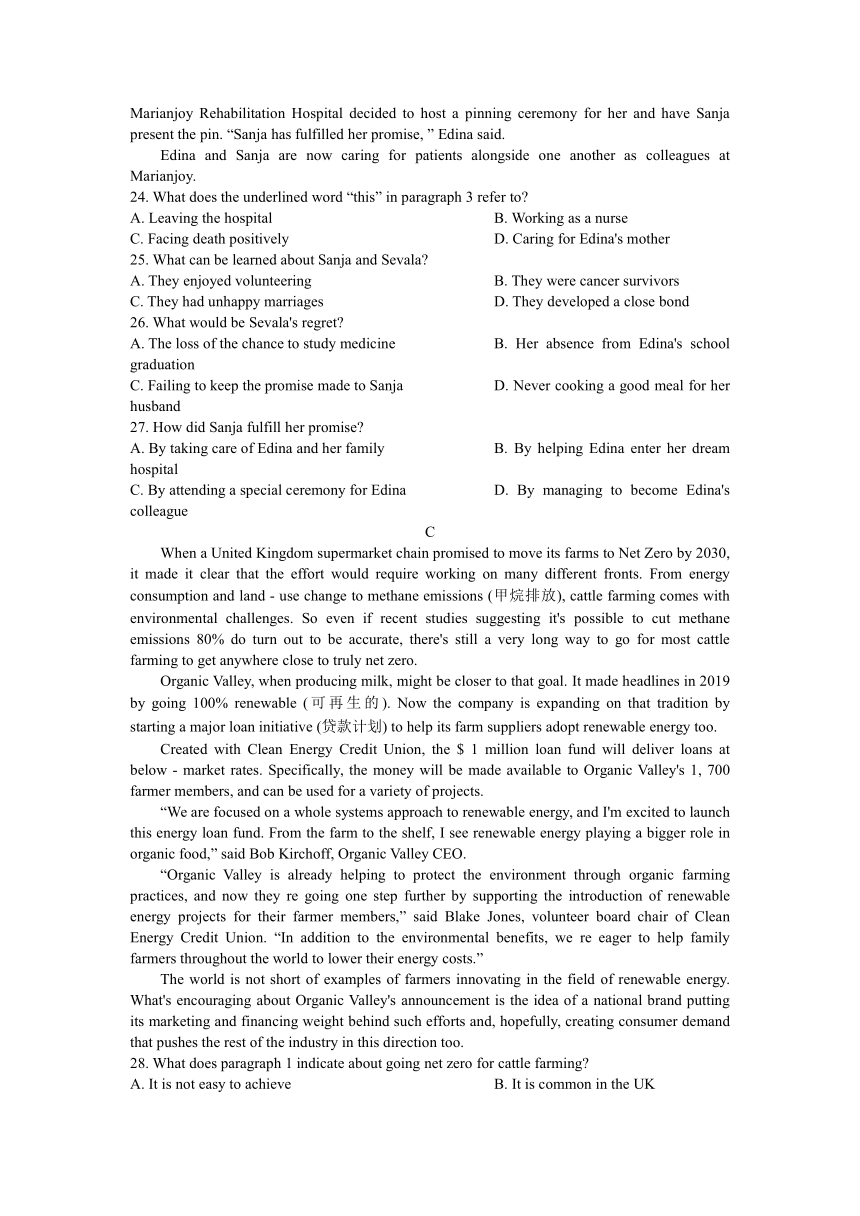 Marianjoy Rehabilitation Hospital decided to host a pinning ceremony for her and have Sanja present the pin. “Sanja has fulfilled her promise, ” Edina said.

Edina and Sanja are now caring for patients alongside one another as colleagues at Marianjoy.

24. What does the underlined word “this” in paragraph 3 refer to?
A. Leaving the hospital
B. Working as a nurse
C. Facing death positively
D. Caring for Edina's mother

25. What can be learned about Sanja and Sevala?
A. They enjoyed volunteering
B. They were cancer survivors
C. They had unhappy marriages
D. They developed a close bond

26. What would be Sevala's regret?
A. The loss of the chance to study medicine
B. Her absence from Edina's school graduation
C. Failing to keep the promise made to Sanja
D. Never cooking a good meal for her husband

27. How did Sanja fulfill her promise?
A. By taking care of Edina and her family
B. By helping Edina enter her dream hospital
C. By attending a special ceremony for Edina
D. By managing to become Edina's colleague

C

When a United Kingdom supermarket chain promised to move its farms to Net Zero by 2030, it made it clear that the effort would require working on many different fronts. From energy consumption and land - use change to methane emissions (甲烷排放), cattle farming comes with environmental challenges. So even if recent studies suggesting it's possible to cut methane emissions 80% do turn out to be accurate, there's still a very long way to go for most cattle farming to get anywhere close to truly net zero.

Organic Valley, when producing milk, might be closer to that goal. It made headlines in 2019 by going 100% renewable (可再生的). Now the company is expanding on that tradition by starting a major loan initiative (贷款计划) to help its farm suppliers adopt renewable energy too.

Created with Clean Energy Credit Union, the $ 1 million loan fund will deliver loans at below - market rates. Specifically, the money will be made available to Organic Valley's 1, 700 farmer members, and can be used for a variety of projects.

“We are focused on a whole systems approach to renewable energy, and I'm excited to launch this energy loan fund. From the farm to the shelf, I see renewable energy playing a bigger role in organic food,” said Bob Kirchoff, Organic Valley CEO.

“Organic Valley is already helping to protect the environment through organic farming practices, and now they re going one step further by supporting the introduction of renewable energy projects for their farmer members,” said Blake Jones, volunteer board chair of Clean Energy Credit Union. “In addition to the environmental benefits, we re eager to help family farmers throughout the world to lower their energy costs.”

The world is not short of examples of farmers innovating in the field of renewable energy. What's encouraging about Organic Valley's announcement is the idea of a national brand putting its marketing and financing weight behind such efforts and, hopefully, creating consumer demand that pushes the rest of the industry in this direction too.

28. What does paragraph 1 indicate about going net zero for cattle farming?
A. It is not easy to achieve
B. It is common in the UK